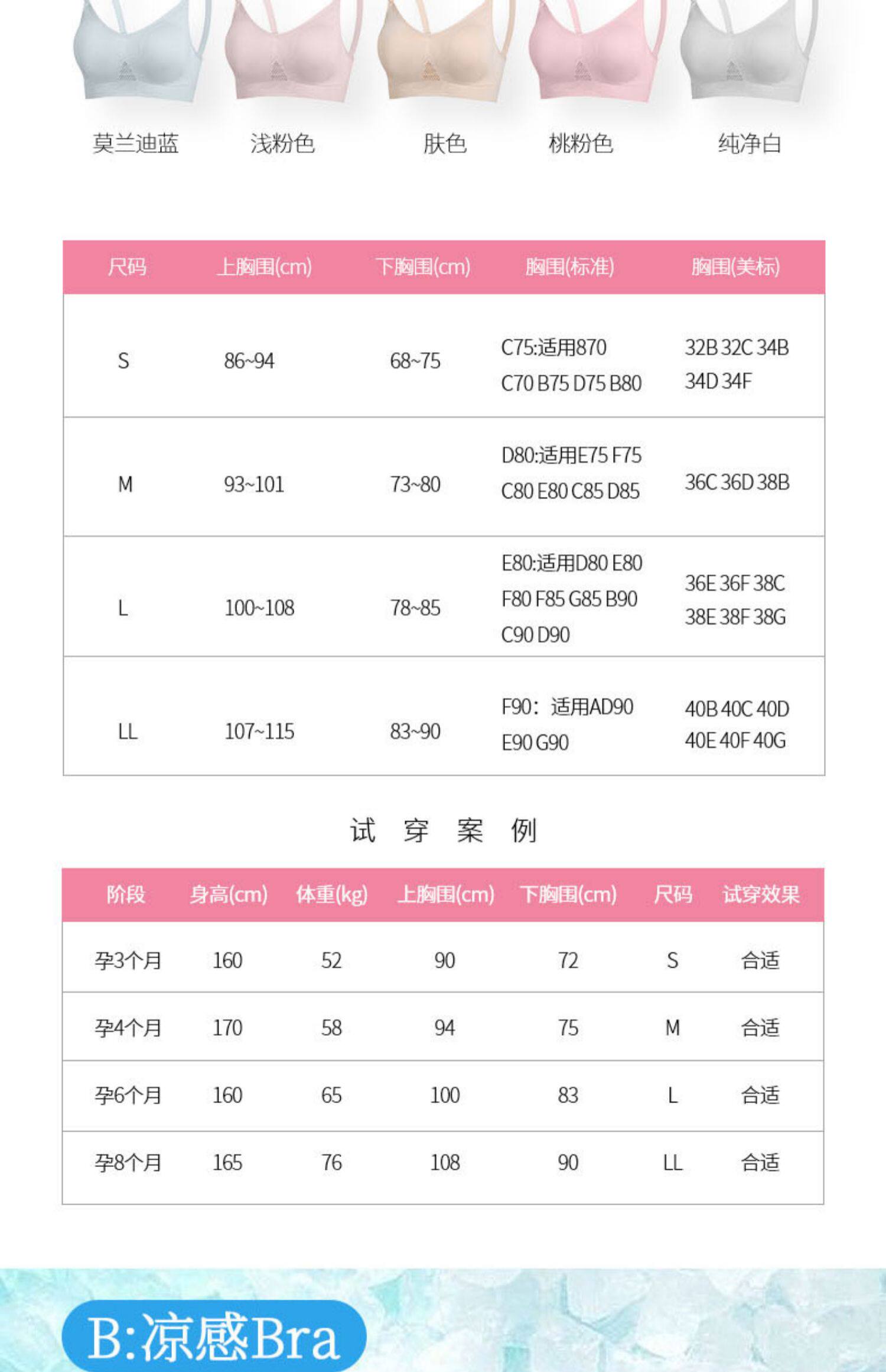 莫兰迪蓝　浅粉色　肤色　桃粉色　纯净白

| 尺码 | 上胸围(cm) | 下胸围(cm) | 胸围(标准) | 胸围(美标) |
|---|---|---|---|---|
| S | 86~94 | 68~75 | C75:适用870 C70 B75 D75 B80 | 32B 32C 34B 34D 34F |
| M | 93~101 | 73~80 | D80:适用E75 F75 C80 E80 C85 D85 | 36C 36D 38B |
| L | 100~108 | 78~85 | E80:适用D80 E80 F80 F85 G85 B90 C90 D90 | 36E 36F 38C 38E 38F 38G |
| LL | 107~115 | 83~90 | F90：适用AD90 E90 G90 | 40B 40C 40D 40E 40F 40G |

试 穿 案 例

| 阶段 | 身高(cm) | 体重(kg) | 上胸围(cm) | 下胸围(cm) | 尺码 | 试穿效果 |
|---|---|---|---|---|---|---|
| 孕3个月 | 160 | 52 | 90 | 72 | S | 合适 |
| 孕4个月 | 170 | 58 | 94 | 75 | M | 合适 |
| 孕6个月 | 160 | 65 | 100 | 83 | L | 合适 |
| 孕8个月 | 165 | 76 | 108 | 90 | LL | 合适 |

B:凉感Bra